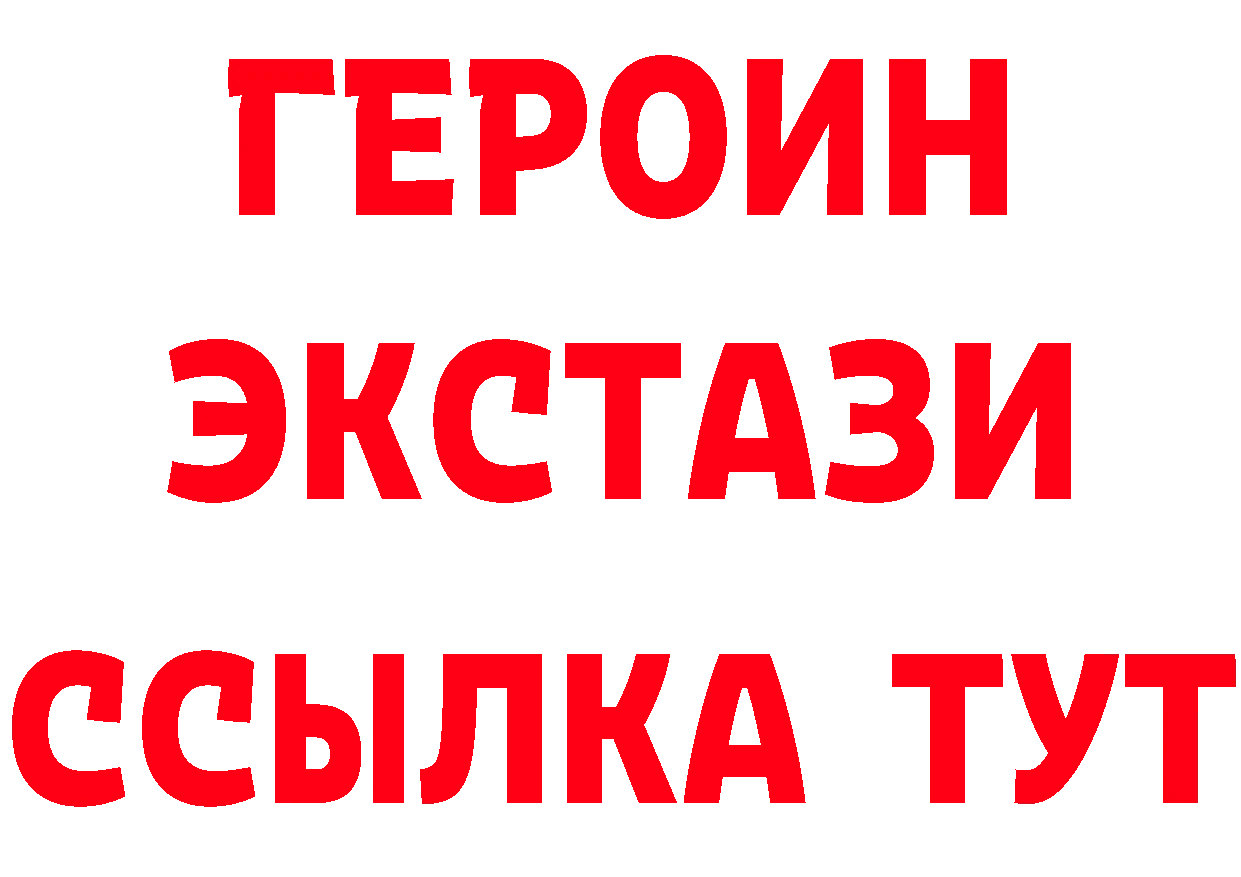 ГЕРОИН
ЭКСТАЗИ
ССЫЛКА ТУТ